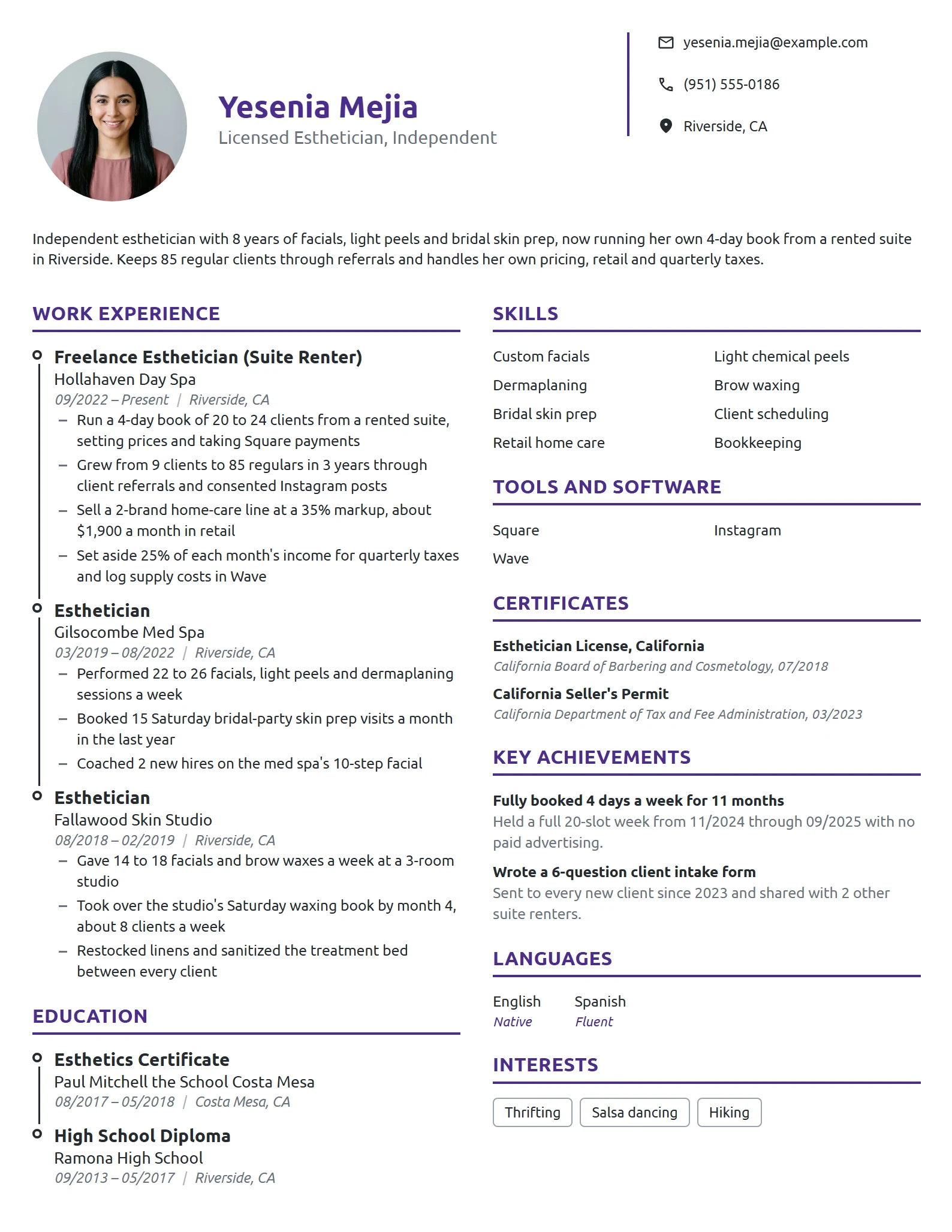 Yesenia Mejia
Licensed Esthetician, Independent

yesenia.mejia@example.com

(951) 555-0186

Riverside, CA

Independent esthetician with 8 years of facials, light peels and bridal skin prep, now running her own 4-day book from a rented suite in Riverside. Keeps 85 regular clients through referrals and handles her own pricing, retail and quarterly taxes.

WORK EXPERIENCE

Freelance Esthetician (Suite Renter)
Hollahaven Day Spa
09/2022 – Present | Riverside, CA
- Run a 4-day book of 20 to 24 clients from a rented suite, setting prices and taking Square payments
- Grew from 9 clients to 85 regulars in 3 years through client referrals and consented Instagram posts
- Sell a 2-brand home-care line at a 35% markup, about $1,900 a month in retail
- Set aside 25% of each month's income for quarterly taxes and log supply costs in Wave

Esthetician
Gilsocombe Med Spa
03/2019 – 08/2022 | Riverside, CA
- Performed 22 to 26 facials, light peels and dermaplaning sessions a week
- Booked 15 Saturday bridal-party skin prep visits a month in the last year
- Coached 2 new hires on the med spa's 10-step facial

Esthetician
Fallawood Skin Studio
08/2018 – 02/2019 | Riverside, CA
- Gave 14 to 18 facials and brow waxes a week at a 3-room studio
- Took over the studio's Saturday waxing book by month 4, about 8 clients a week
- Restocked linens and sanitized the treatment bed between every client

EDUCATION

Esthetics Certificate
Paul Mitchell the School Costa Mesa
08/2017 – 05/2018 | Costa Mesa, CA

High School Diploma
Ramona High School
09/2013 – 05/2017 | Riverside, CA

SKILLS

Custom facials
Light chemical peels
Dermaplaning
Brow waxing
Bridal skin prep
Client scheduling
Retail home care
Bookkeeping

TOOLS AND SOFTWARE

Square
Instagram
Wave

CERTIFICATES

Esthetician License, California
California Board of Barbering and Cosmetology, 07/2018

California Seller's Permit
California Department of Tax and Fee Administration, 03/2023

KEY ACHIEVEMENTS

Fully booked 4 days a week for 11 months
Held a full 20-slot week from 11/2024 through 09/2025 with no paid advertising.

Wrote a 6-question client intake form
Sent to every new client since 2023 and shared with 2 other suite renters.

LANGUAGES

English
Native
Spanish
Fluent

INTERESTS

Thrifting
Salsa dancing
Hiking